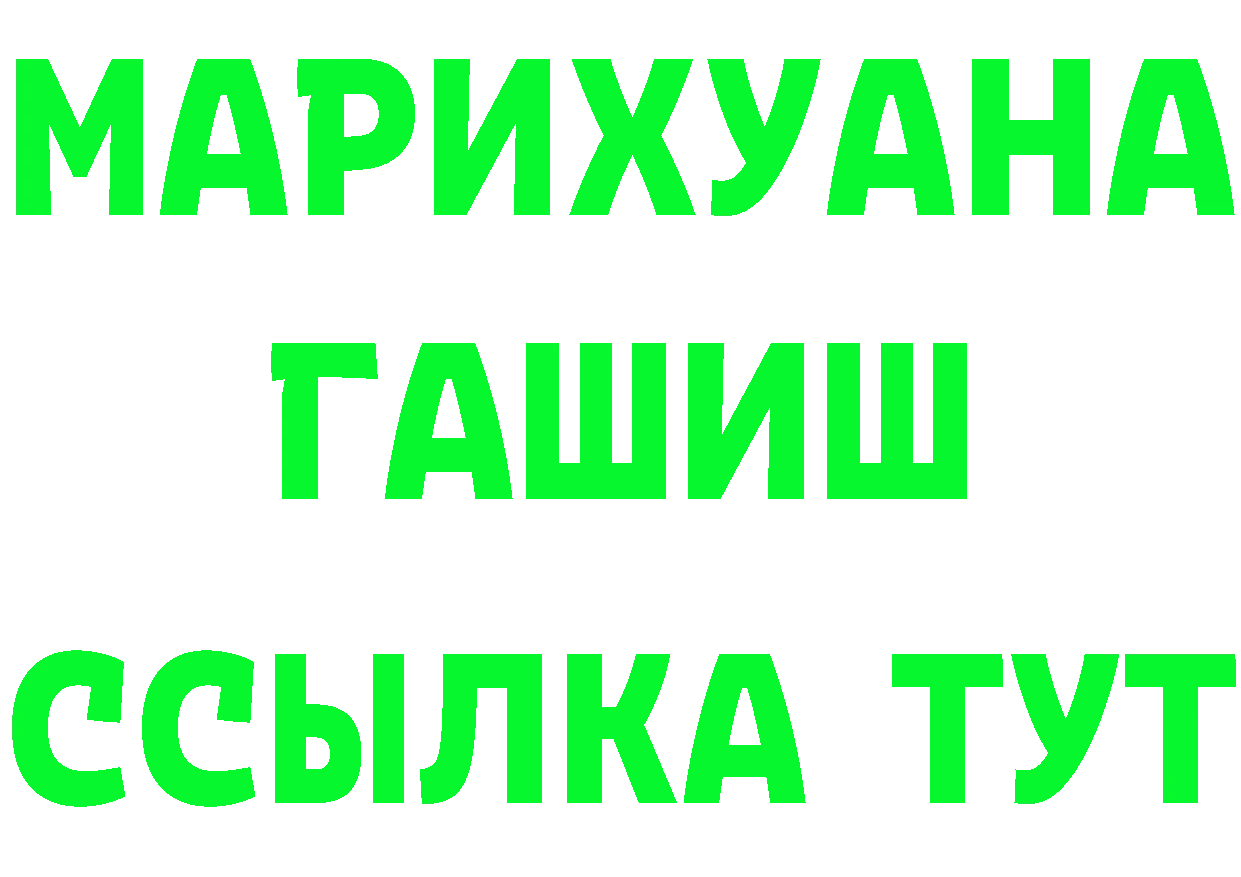 МАРИХУАНА
ГАШИШ
ССЫЛКА ТУТ